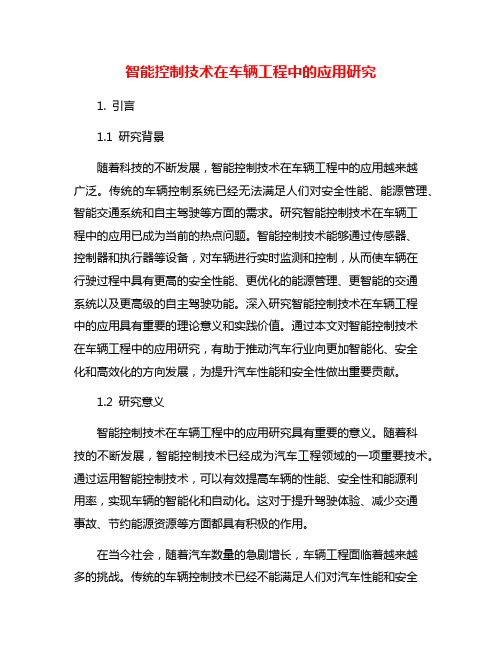 智能控制技术在车辆工程中的应用研究

1. 引言

1.1 研究背景

随着科技的不断发展，智能控制技术在车辆工程中的应用越来越广泛。传统的车辆控制系统已经无法满足人们对安全性能、能源管理、智能交通系统和自主驾驶等方面的需求。研究智能控制技术在车辆工程中的应用已成为当前的热点问题。智能控制技术能够通过传感器、控制器和执行器等设备，对车辆进行实时监测和控制，从而使车辆在行驶过程中具有更高的安全性能、更优化的能源管理、更智能的交通系统以及更高级的自主驾驶功能。深入研究智能控制技术在车辆工程中的应用具有重要的理论意义和实践价值。通过本文对智能控制技术在车辆工程中的应用研究，有助于推动汽车行业向更加智能化、安全化和高效化的方向发展，为提升汽车性能和安全性做出重要贡献。

1.2 研究意义

智能控制技术在车辆工程中的应用研究具有重要的意义。随着科技的不断发展，智能控制技术已经成为汽车工程领域的一项重要技术。通过运用智能控制技术，可以有效提高车辆的性能、安全性和能源利用率，实现车辆的智能化和自动化。这对于提升驾驶体验、减少交通事故、节约能源资源等方面都具有积极的作用。

在当今社会，随着汽车数量的急剧增长，车辆工程面临着越来越多的挑战。传统的车辆控制技术已经不能满足人们对汽车性能和安全